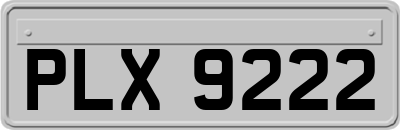 PLX 9222